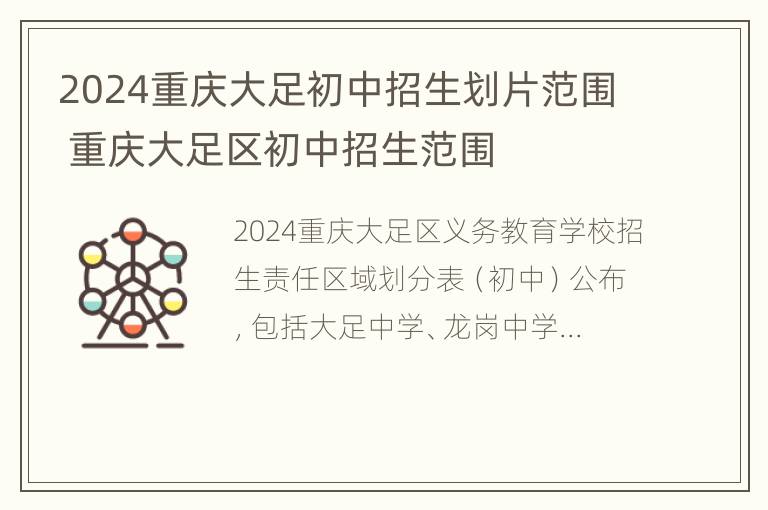 2024重庆大足初中招生划片范围 重庆大足区初中招生范围

2024重庆大足区义务教育学校招生责任区域划分表（初中）公布，包括大足中学、龙岗中学...